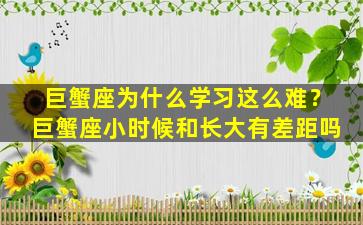 巨蟹座为什么学习这么难？
巨蟹座小时候和长大有差距吗